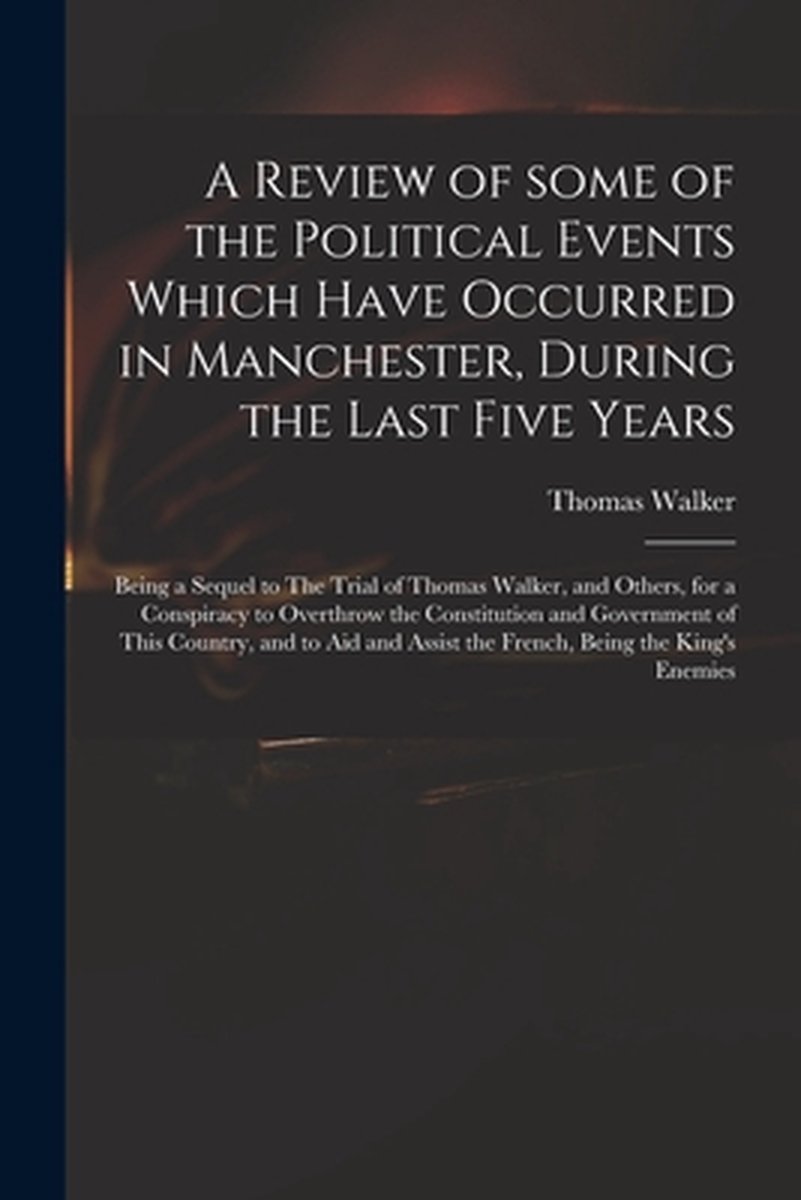 A Review of some of the Political Events Which Have Occurred in Manchester, During the Last Five Years

Thomas Walker

Being a Sequel to The Trial of Thomas Walker, and Others, for a Conspiracy to Overthrow the Constitution and Government of This Country, and to Aid and Assist the French, Being the King's Enemies